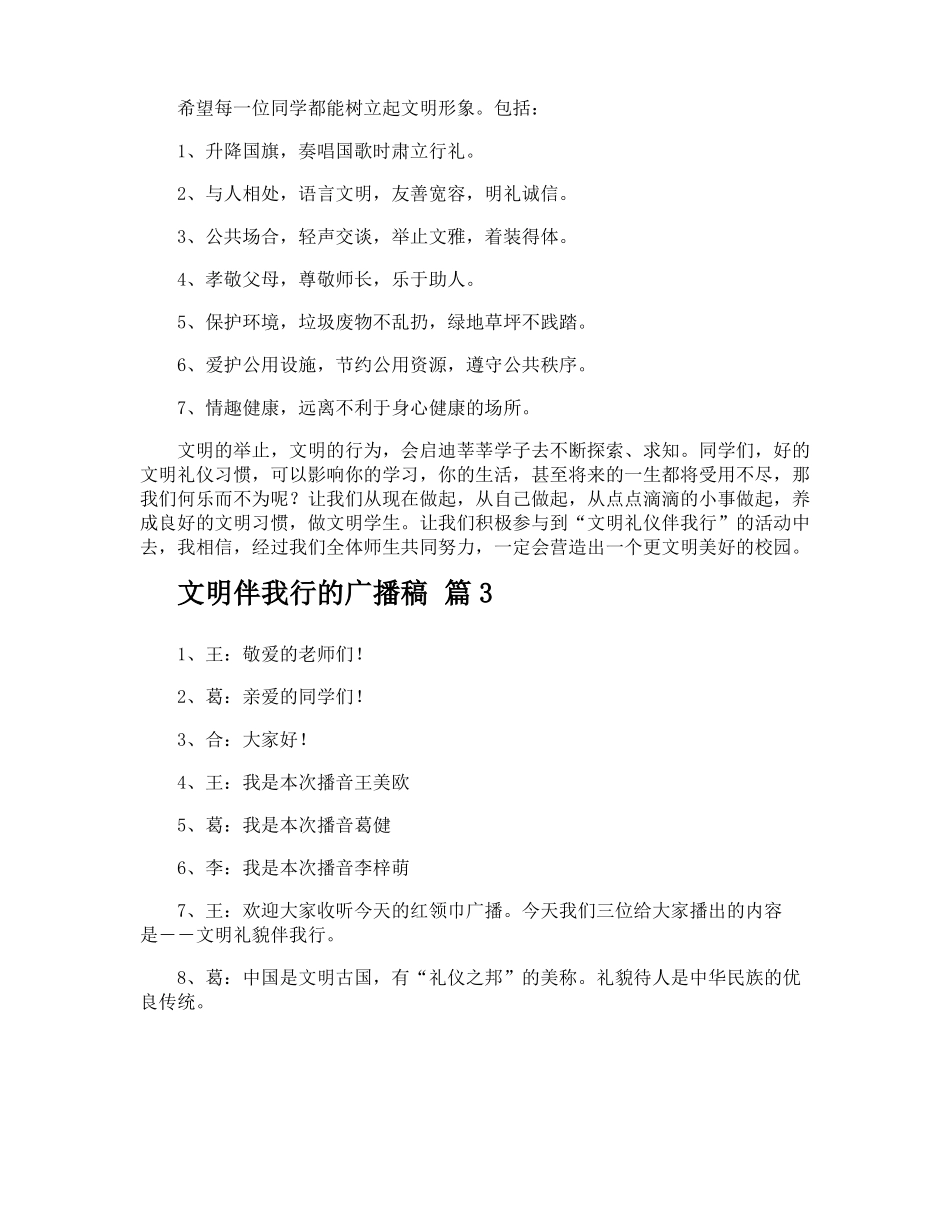 希望每一位同学都能树立起文明形象。包括：

1、升降国旗，奏唱国歌时肃立行礼。

2、与人相处，语言文明，友善宽容，明礼诚信。

3、公共场合，轻声交谈，举止文雅，着装得体。

4、孝敬父母，尊敬师长，乐于助人。

5、保护环境，垃圾废物不乱扔，绿地草坪不践踏。

6、爱护公用设施，节约公用资源，遵守公共秩序。

7、情趣健康，远离不利于身心健康的场所。

文明的举止，文明的行为，会启迪莘莘学子去不断探索、求知。同学们，好的文明礼仪习惯，可以影响你的学习，你的生活，甚至将来的一生都将受用不尽，那我们何乐而不为呢？让我们从现在做起，从自己做起，从点点滴滴的小事做起，养成良好的文明习惯，做文明学生。让我们积极参与到“文明礼仪伴我行”的活动中去，我相信，经过我们全体师生共同努力，一定会营造出一个更文明美好的校园。

文明伴我行的广播稿 篇3

1、王：敬爱的老师们！

2、葛：亲爱的同学们！

3、合：大家好！

4、王：我是本次播音王美欧

5、葛：我是本次播音葛健

6、李：我是本次播音李梓萌

7、王：欢迎大家收听今天的红领巾广播。今天我们三位给大家播出的内容是——文明礼貌伴我行。

8、葛：中国是文明古国，有“礼仪之邦”的美称。礼貌待人是中华民族的优良传统。